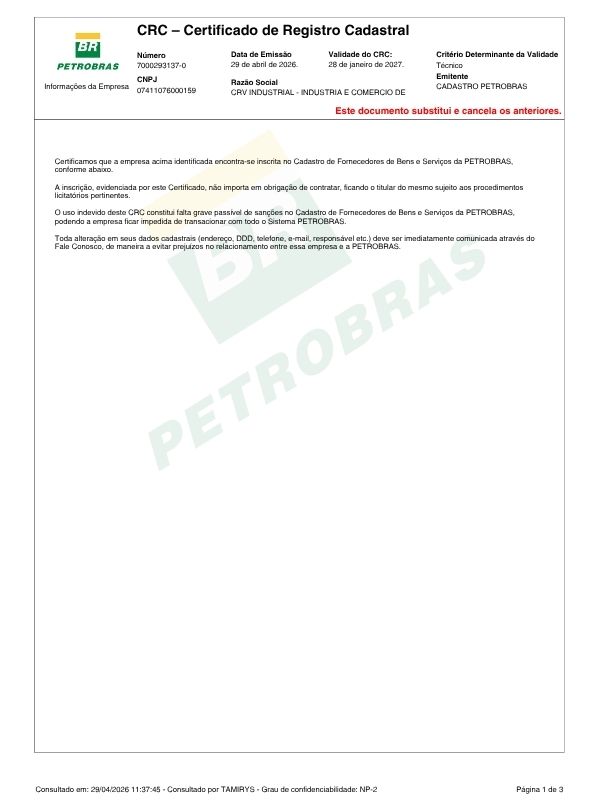 BR
PETROBRAS

Informações da Empresa

CRC – Certificado de Registro Cadastral

Número
7000293137-0

CNPJ
07411076000159

Data de Emissão
29 de abril de 2026.

Validade do CRC:
28 de janeiro de 2027.

Razão Social
CRV INDUSTRIAL - INDUSTRIA E COMERCIO DE

Critério Determinante da Validade
Técnico

Emitente
CADASTRO PETROBRAS

Este documento substitui e cancela os anteriores.

Certificamos que a empresa acima identificada encontra-se inscrita no Cadastro de Fornecedores de Bens e Serviços da PETROBRAS, conforme abaixo.

A inscrição, evidenciada por este Certificado, não importa em obrigação de contratar, ficando o titular do mesmo sujeito aos procedimentos licitatórios pertinentes.

O uso indevido deste CRC constitui falta grave passível de sanções no Cadastro de Fornecedores de Bens e Serviços da PETROBRAS, podendo a empresa ficar impedida de transacionar com todo o Sistema PETROBRAS.

Toda alteração em seus dados cadastrais (endereço, DDD, telefone, e-mail, responsável etc.) deve ser imediatamente comunicada através do Fale Conosco, de maneira a evitar prejuízos no relacionamento entre essa empresa e a PETROBRAS.

BR PETROBRAS

Consultado em: 29/04/2026 11:37:45 - Consultado por TAMIRYS - Grau de confidencialidade: NP-2

Página 1 de 3